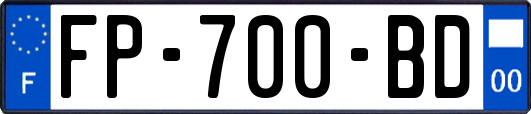 F
FP-700-BD
00